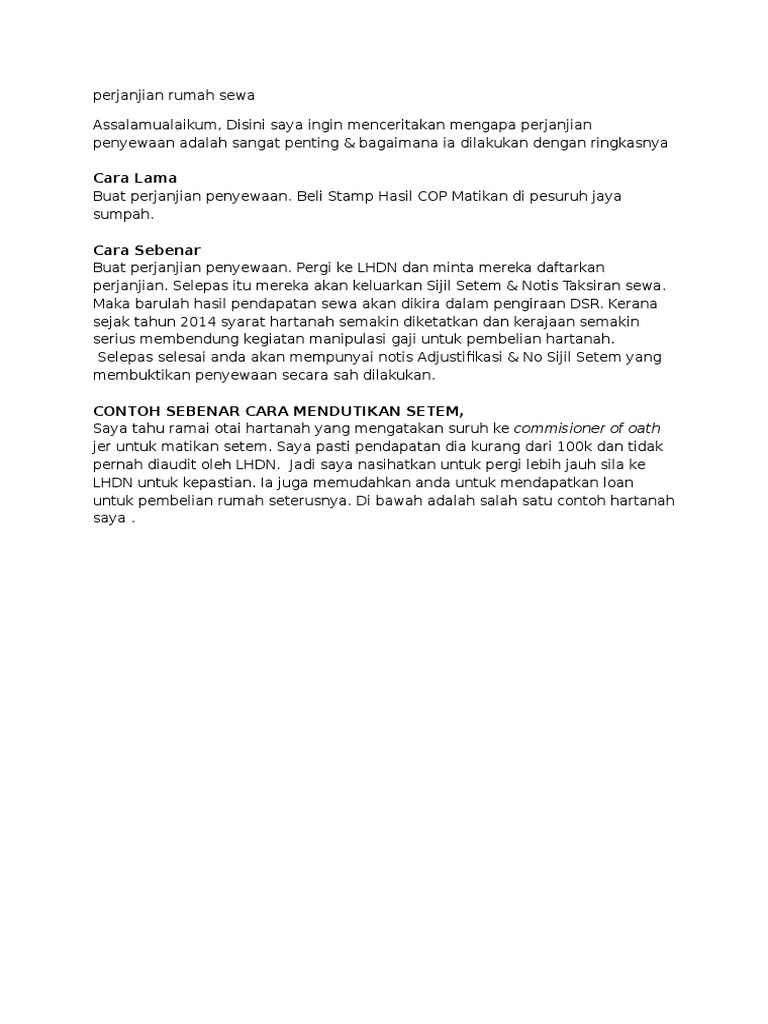 perjanjian rumah sewa

Assalamualaikum, Disini saya ingin menceritakan mengapa perjanjian penyewaan adalah sangat penting & bagaimana ia dilakukan dengan ringkasnya

Cara Lama
Buat perjanjian penyewaan. Beli Stamp Hasil COP Matikan di pesuruh jaya sumpah.

Cara Sebenar
Buat perjanjian penyewaan. Pergi ke LHDN dan minta mereka daftarkan perjanjian. Selepas itu mereka akan keluarkan Sijil Setem & Notis Taksiran sewa. Maka barulah hasil pendapatan sewa akan dikira dalam pengiraan DSR. Kerana sejak tahun 2014 syarat hartanah semakin diketatkan dan kerajaan semakin serius membendung kegiatan manipulasi gaji untuk pembelian hartanah.
Selepas selesai anda akan mempunyai notis Adjustifikasi & No Sijil Setem yang membuktikan penyewaan secara sah dilakukan.

CONTOH SEBENAR CARA MENDUTIKAN SETEM,
Saya tahu ramai otai hartanah yang mengatakan suruh ke commisioner of oath jer untuk matikan setem. Saya pasti pendapatan dia kurang dari 100k dan tidak pernah diaudit oleh LHDN. Jadi saya nasihatkan untuk pergi lebih jauh sila ke LHDN untuk kepastian. Ia juga memudahkan anda untuk mendapatkan loan untuk pembelian rumah seterusnya. Di bawah adalah salah satu contoh hartanah saya .